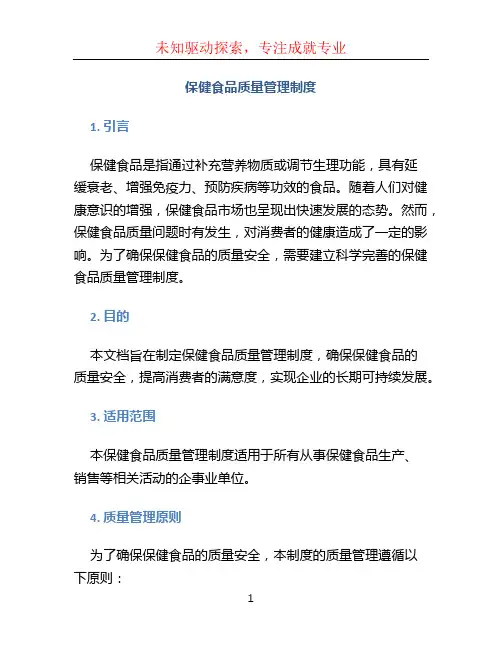 未知驱动探索，专注成就专业

保健食品质量管理制度

1. 引言

保健食品是指通过补充营养物质或调节生理功能，具有延缓衰老、增强免疫力、预防疾病等功效的食品。随着人们对健康意识的增强，保健食品市场也呈现出快速发展的态势。然而，保健食品质量问题时有发生，对消费者的健康造成了一定的影响。为了确保保健食品的质量安全，需要建立科学完善的保健食品质量管理制度。

2. 目的

本文档旨在制定保健食品质量管理制度，确保保健食品的质量安全，提高消费者的满意度，实现企业的长期可持续发展。

3. 适用范围

本保健食品质量管理制度适用于所有从事保健食品生产、销售等相关活动的企事业单位。

4. 质量管理原则

为了确保保健食品的质量安全，本制度的质量管理遵循以下原则：

1